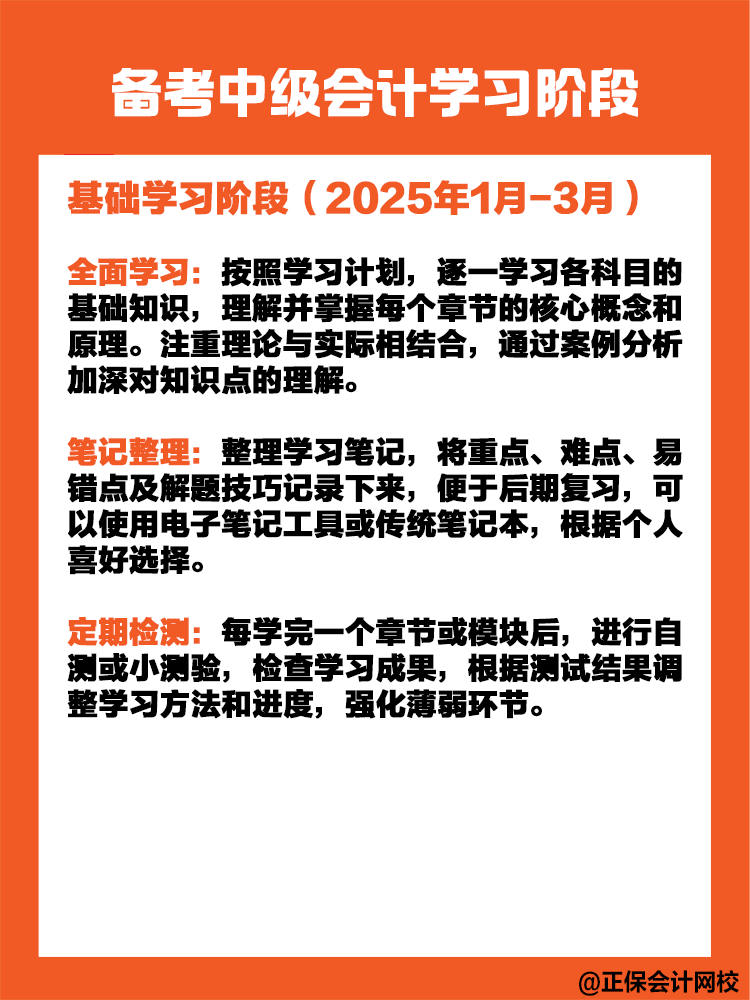 备考中级会计学习阶段

基础学习阶段（2025年1月-3月）

全面学习：按照学习计划，逐一学习各科目的基础知识，理解并掌握每个章节的核心概念和原理。注重理论与实际相结合，通过案例分析加深对知识点的理解。

笔记整理：整理学习笔记，将重点、难点、易错点及解题技巧记录下来，便于后期复习，可以使用电子笔记工具或传统笔记本，根据个人喜好选择。

定期检测：每学完一个章节或模块后，进行自测或小测验，检查学习成果，根据测试结果调整学习方法和进度，强化薄弱环节。

@正保会计网校